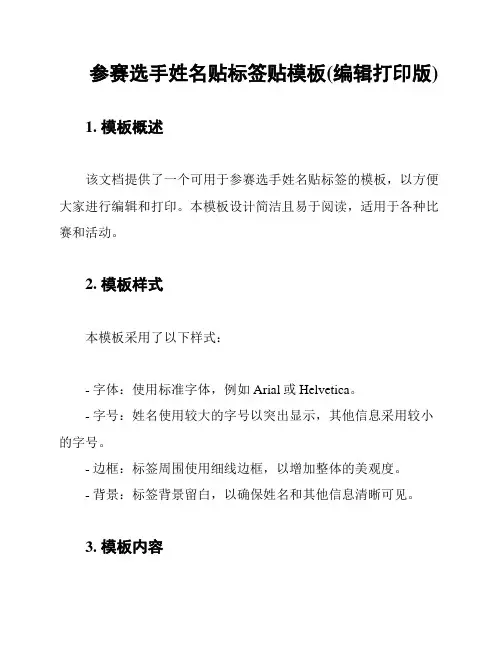 参赛选手姓名贴标签贴模板(编辑打印版)

1. 模板概述

该文档提供了一个可用于参赛选手姓名贴标签的模板，以方便大家进行编辑和打印。本模板设计简洁且易于阅读，适用于各种比赛和活动。

2. 模板样式

本模板采用了以下样式：

- 字体：使用标准字体，例如 Arial 或 Helvetica。
- 字号：姓名使用较大的字号以突出显示，其他信息采用较小的字号。
- 边框：标签周围使用细线边框，以增加整体的美观度。
- 背景：标签背景留白，以确保姓名和其他信息清晰可见。

3. 模板内容